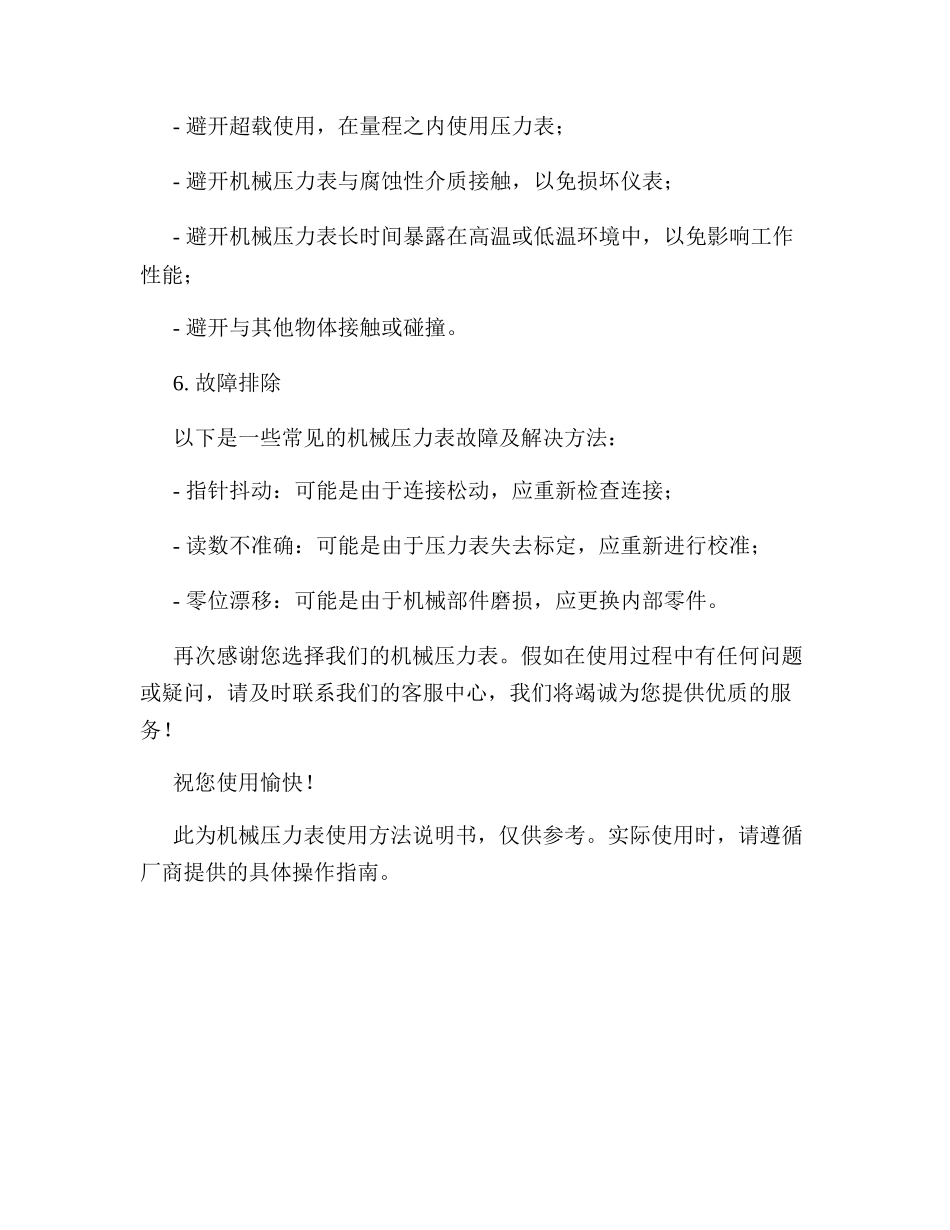 - 避开超载使用，在量程之内使用压力表；

- 避开机械压力表与腐蚀性介质接触，以免损坏仪表；

- 避开机械压力表长时间暴露在高温或低温环境中，以免影响工作性能；

- 避开与其他物体接触或碰撞。

6. 故障排除

以下是一些常见的机械压力表故障及解决方法：

- 指针抖动：可能是由于连接松动，应重新检查连接；

- 读数不准确：可能是由于压力表失去标定，应重新进行校准；

- 零位漂移：可能是由于机械部件磨损，应更换内部零件。

再次感谢您选择我们的机械压力表。假如在使用过程中有任何问题或疑问，请及时联系我们的客服中心，我们将竭诚为您提供优质的服务！

祝您使用愉快！

此为机械压力表使用方法说明书，仅供参考。实际使用时，请遵循厂商提供的具体操作指南。